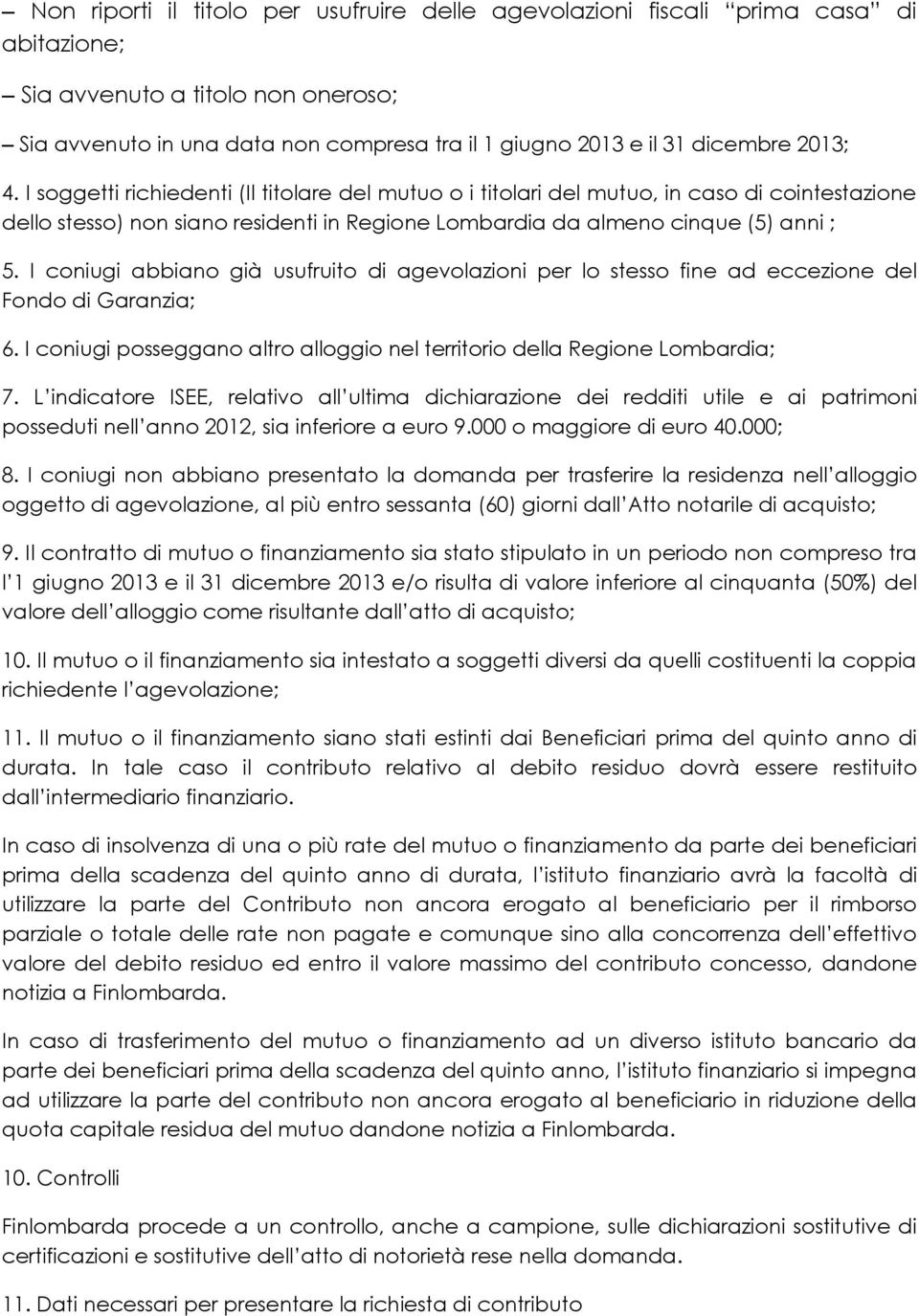 – Non riporti il titolo per usufruire delle agevolazioni fiscali “prima casa” di abitazione;

– Sia avvenuto a titolo non oneroso;

– Sia avvenuto in una data non compresa tra il 1 giugno 2013 e il 31 dicembre 2013;

4. I soggetti richiedenti (Il titolare del mutuo o i titolari del mutuo, in caso di cointestazione dello stesso) non siano residenti in Regione Lombardia da almeno cinque (5) anni ;

5. I coniugi abbiano già usufruito di agevolazioni per lo stesso fine ad eccezione del Fondo di Garanzia;

6. I coniugi posseggano altro alloggio nel territorio della Regione Lombardia;

7. L’indicatore ISEE, relativo all’ultima dichiarazione dei redditi utile e ai patrimoni posseduti nell’anno 2012, sia inferiore a euro 9.000 o maggiore di euro 40.000;

8. I coniugi non abbiano presentato la domanda per trasferire la residenza nell’alloggio oggetto di agevolazione, al più entro sessanta (60) giorni dall’Atto notarile di acquisto;

9. Il contratto di mutuo o finanziamento sia stato stipulato in un periodo non compreso tra l’1 giugno 2013 e il 31 dicembre 2013 e/o risulta di valore inferiore al cinquanta (50%) del valore dell’alloggio come risultante dall’atto di acquisto;

10. Il mutuo o il finanziamento sia intestato a soggetti diversi da quelli costituenti la coppia richiedente l’agevolazione;

11. Il mutuo o il finanziamento siano stati estinti dai Beneficiari prima del quinto anno di durata. In tale caso il contributo relativo al debito residuo dovrà essere restituito dall’intermediario finanziario.

In caso di insolvenza di una o più rate del mutuo o finanziamento da parte dei beneficiari prima della scadenza del quinto anno di durata, l’istituto finanziario avrà la facoltà di utilizzare la parte del Contributo non ancora erogato al beneficiario per il rimborso parziale o totale delle rate non pagate e comunque sino alla concorrenza dell’effettivo valore del debito residuo ed entro il valore massimo del contributo concesso, dandone notizia a Finlombarda.

In caso di trasferimento del mutuo o finanziamento ad un diverso istituto bancario da parte dei beneficiari prima della scadenza del quinto anno, l’istituto finanziario si impegna ad utilizzare la parte del contributo non ancora erogato al beneficiario in riduzione della quota capitale residua del mutuo dandone notizia a Finlombarda.

10. Controlli

Finlombarda procede a un controllo, anche a campione, sulle dichiarazioni sostitutive di certificazioni e sostitutive dell’atto di notorietà rese nella domanda.

11. Dati necessari per presentare la richiesta di contributo